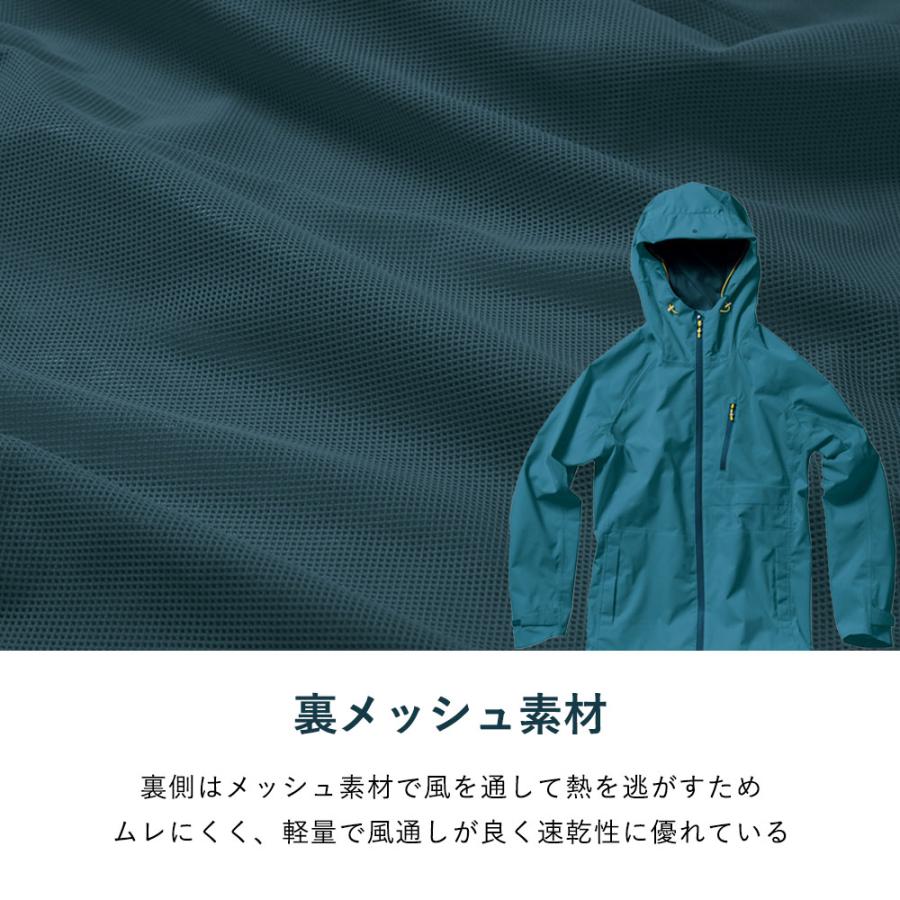 裏メッシュ素材

裏側はメッシュ素材で風を通して熱を逃がすため
ムレにくく、軽量で風通しが良く速乾性に優れている